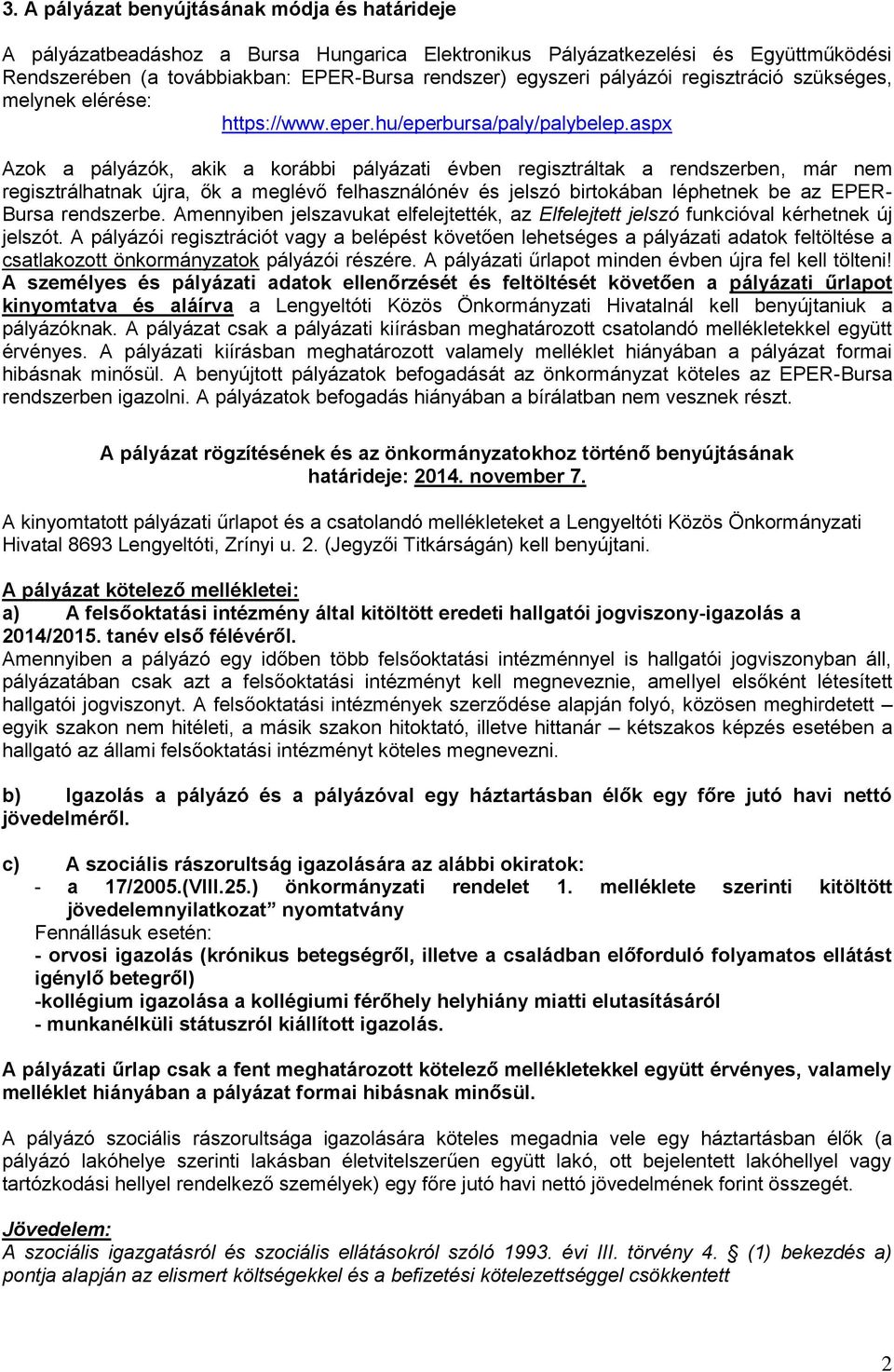 3. A pályázat benyújtásának módja és határideje

A pályázatbeadáshoz a Bursa Hungarica Elektronikus Pályázatkezelési és Együttműködési Rendszerében (a továbbiakban: EPER-Bursa rendszer) egyszeri pályázói regisztráció szükséges, melynek elérése:
https://www.eper.hu/eperbursa/paly/palybelep.aspx

Azok a pályázók, akik a korábbi pályázati évben regisztráltak a rendszerben, már nem regisztrálhatnak újra, ők a meglévő felhasználónév és jelszó birtokában léphetnek be az EPER-Bursa rendszerbe. Amennyiben jelszavukat elfelejtették, az Elfelejtett jelszó funkcióval kérhetnek új jelszót. A pályázói regisztrációt vagy a belépést követően lehetséges a pályázati adatok feltöltése a csatlakozott önkormányzatok pályázói részére. A pályázati űrlapot minden évben újra fel kell tölteni! A személyes és pályázati adatok ellenőrzését és feltöltését követően a pályázati űrlapot kinyomtatva és aláírva a Lengyeltóti Közös Önkormányzati Hivatalnál kell benyújtaniuk a pályázóknak. A pályázat csak a pályázati kiírásban meghatározott csatolandó mellékletekkel együtt érvényes. A pályázati kiírásban meghatározott valamely melléklet hiányában a pályázat formai hibásnak minősül. A benyújtott pályázatok befogadását az önkormányzat köteles az EPER-Bursa rendszerben igazolni. A pályázatok befogadás hiányában a bírálatban nem vesznek részt.

A pályázat rögzítésének és az önkormányzatokhoz történő benyújtásának határideje: 2014. november 7.

A kinyomtatott pályázati űrlapot és a csatolandó mellékleteket a Lengyeltóti Közös Önkormányzati Hivatal 8693 Lengyeltóti, Zrínyi u. 2. (Jegyzői Titkárságán) kell benyújtani.

A pályázat kötelező mellékletei:
a) A felsőoktatási intézmény által kitöltött eredeti hallgatói jogviszony-igazolás a 2014/2015. tanév első félévéről.
Amennyiben a pályázó egy időben több felsőoktatási intézménnyel is hallgatói jogviszonyban áll, pályázatában csak azt a felsőoktatási intézményt kell megneveznie, amellyel elsőként létesített hallgatói jogviszonyt. A felsőoktatási intézmények szerződése alapján folyó, közösen meghirdetett – egyik szakon nem hitéleti, a másik szakon hitoktató, illetve hittanár – kétszakos képzés esetében a hallgató az állami felsőoktatási intézményt köteles megnevezni.

b) Igazolás a pályázó és a pályázóval egy háztartásban élők egy főre jutó havi nettó jövedelméről.

c) A szociális rászorultság igazolására az alábbi okiratok:
- a 17/2005.(VIII.25.) önkormányzati rendelet 1. melléklete szerinti kitöltött jövedelemnyilatkozat” nyomtatvány
Fennállásuk esetén:
- orvosi igazolás (krónikus betegségről, illetve a családban előforduló folyamatos ellátást igénylő betegről)
-kollégium igazolása a kollégiumi férőhely helyhiány miatti elutasításáról
- munkanélküli státuszról kiállított igazolás.

A pályázati űrlap csak a fent meghatározott kötelező mellékletekkel együtt érvényes, valamely melléklet hiányában a pályázat formai hibásnak minősül.

A pályázó szociális rászorultsága igazolására köteles megadnia vele egy háztartásban élők (a pályázó lakóhelye szerinti lakásban életvitelszerűen együtt lakó, ott bejelentett lakóhellyel vagy tartózkodási hellyel rendelkező személyek) egy főre jutó havi nettó jövedelmének forint összegét.

Jövedelem:
A szociális igazgatásról és szociális ellátásokról szóló 1993. évi III. törvény 4. § (1) bekezdés a) pontja alapján az elismert költségekkel és a befizetési kötelezettséggel csökkentett

2